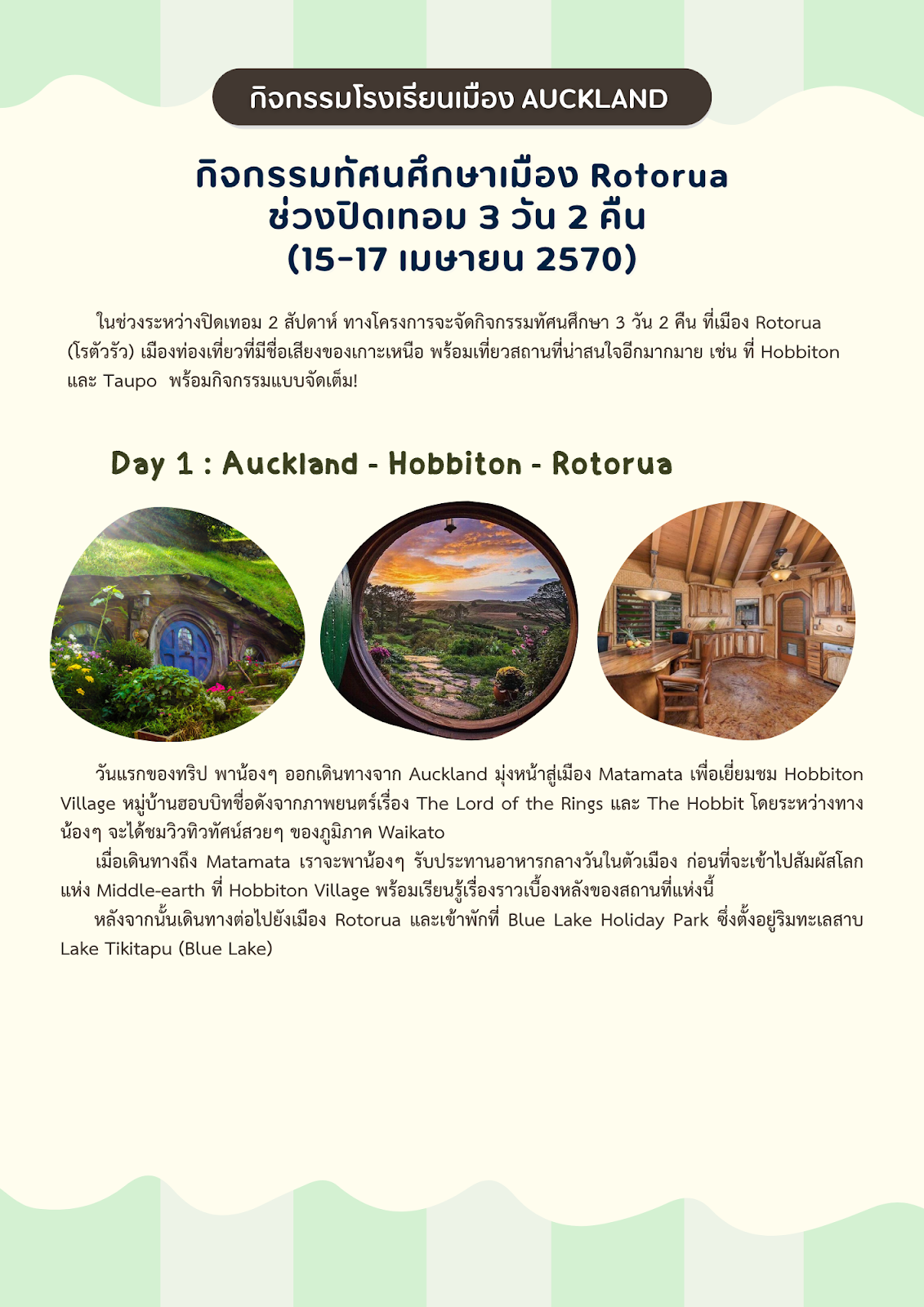 กิจกรรมโรงเรียนเมือง AUCKLAND

กิจกรรมทัศนศึกษาเมือง Rotorua
ช่วงปิดเทอม 3 วัน 2 คืน
(15-17 เมษายน 2570)

ในช่วงระหว่างปิดเทอม 2 สัปดาห์ ทางโครงการจะจัดกิจกรรมทัศนศึกษา 3 วัน 2 คืน ที่เมือง Rotorua (โรตัวรัว) เมืองท่องเที่ยวที่มีชื่อเสียงของเกาะเหนือ พร้อมเที่ยวสถานที่น่าสนใจอีกมากมาย เช่น ที่ Hobbiton และ Taupo พร้อมกิจกรรมแบบจัดเต็ม!

Day 1 : Auckland - Hobbiton - Rotorua

วันแรกของทริป พาน้องๆ ออกเดินทางจาก Auckland มุ่งหน้าสู่เมือง Matamata เพื่อเยี่ยมชม Hobbiton Village หมู่บ้านฮอบบิทชื่อดังจากภาพยนตร์เรื่อง The Lord of the Rings และ The Hobbit โดยระหว่างทางน้องๆ จะได้ชมวิวทิวทัศน์สวยๆ ของภูมิภาค Waikato

เมื่อเดินทางถึง Matamata เราจะพาน้องๆ รับประทานอาหารกลางวันในตัวเมือง ก่อนที่จะเข้าไปสัมผัสโลกแห่ง Middle-earth ที่ Hobbiton Village พร้อมเรียนรู้เรื่องราวเบื้องหลังของสถานที่แห่งนี้

หลังจากนั้นเดินทางต่อไปยังเมือง Rotorua และเข้าพักที่ Blue Lake Holiday Park ซึ่งตั้งอยู่ริมทะเลสาบ Lake Tikitapu (Blue Lake)